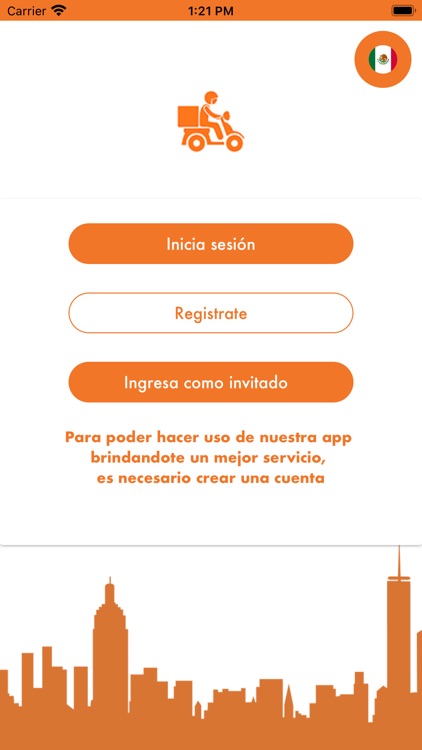 Carrier
1:21 PM

Inicia sesión

Registrate

Ingresa como invitado

Para poder hacer uso de nuestra app brindandote un mejor servicio, es necesario crear una cuenta